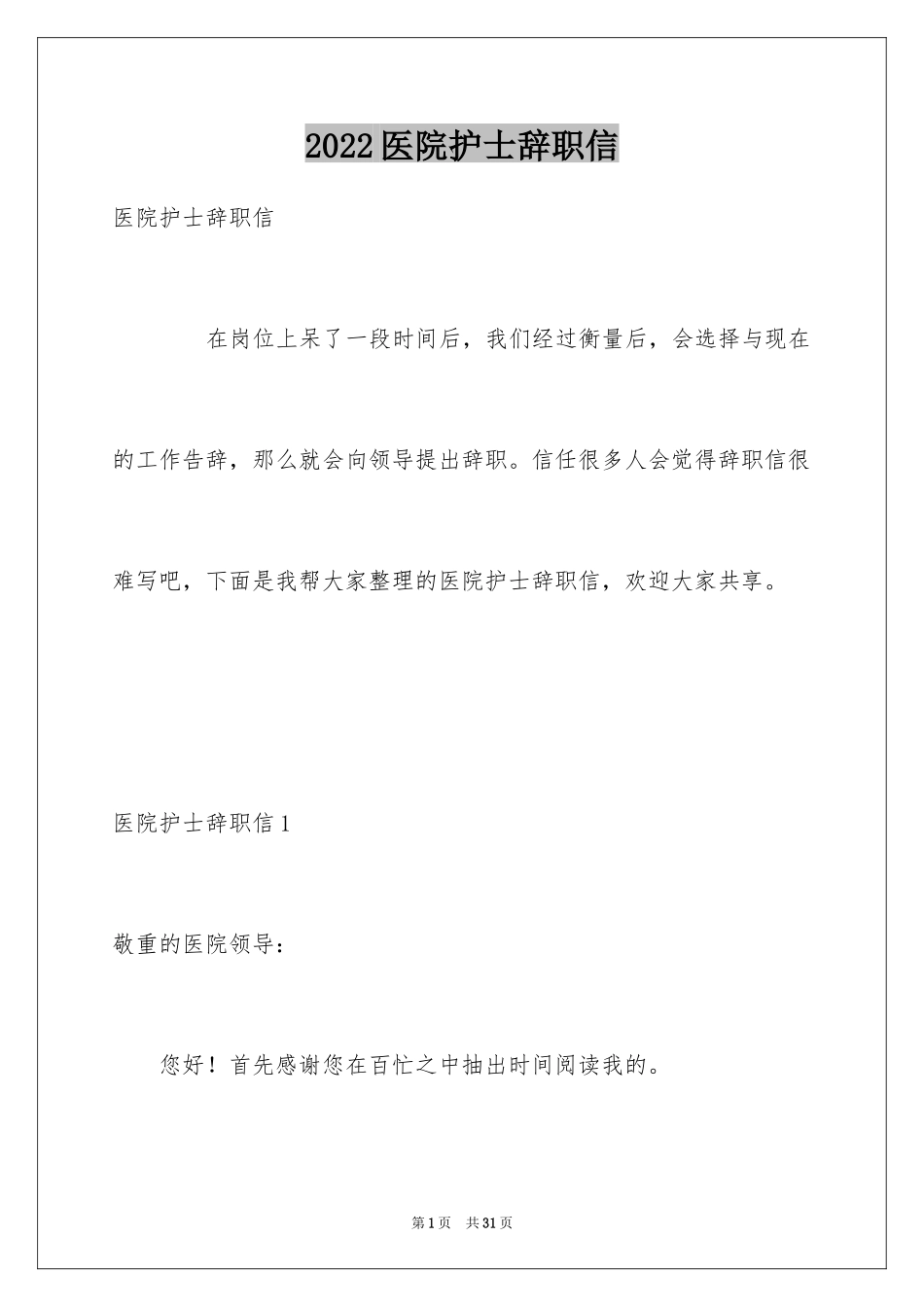 2022医院护士辞职信

医院护士辞职信

在岗位上呆了一段时间后，我们经过衡量后，会选择与现在的工作告辞，那么就会向领导提出辞职。信任很多人会觉得辞职信很难写吧，下面是我帮大家整理的医院护士辞职信，欢迎大家共享。

医院护士辞职信1

敬重的医院领导：

您好！首先感谢您在百忙之中抽出时间阅读我的。

第1页　共31页